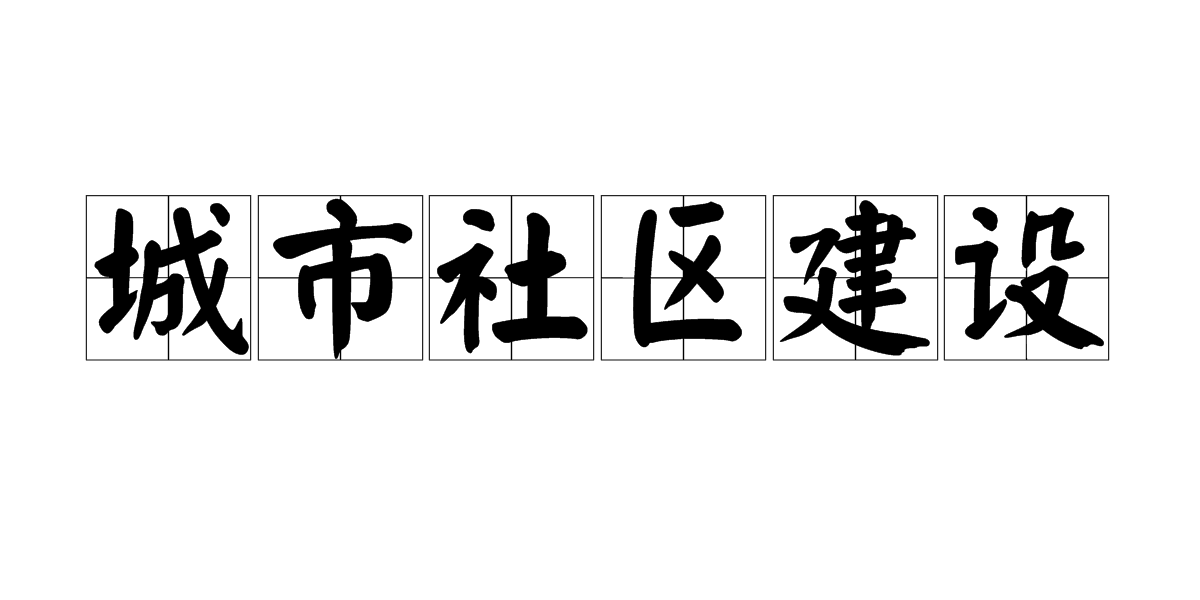 城市社区建设